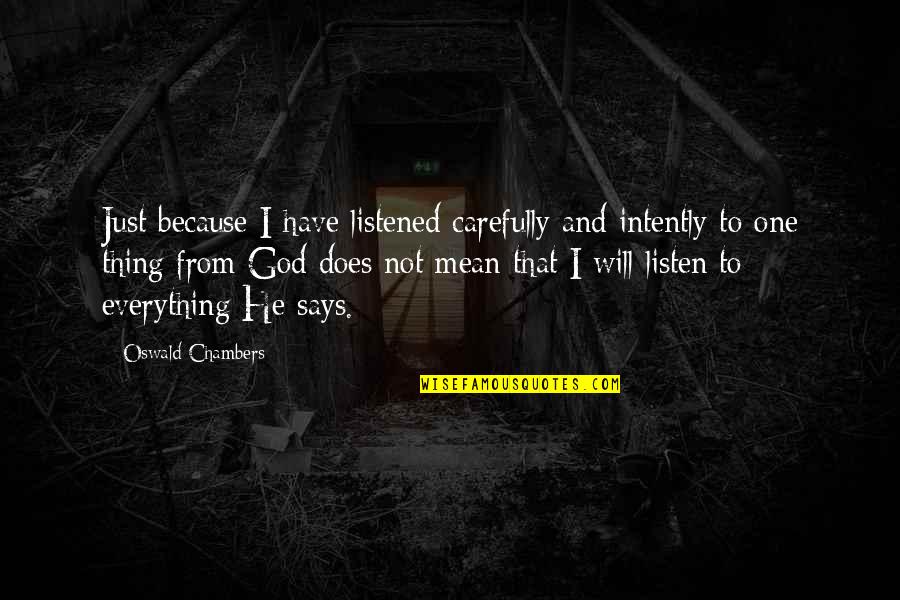 Just because I have listened carefully and intently to one thing from God does not mean that I will listen to everything He says.

Oswald Chambers

WISEFAMOUSQUOTES.COM